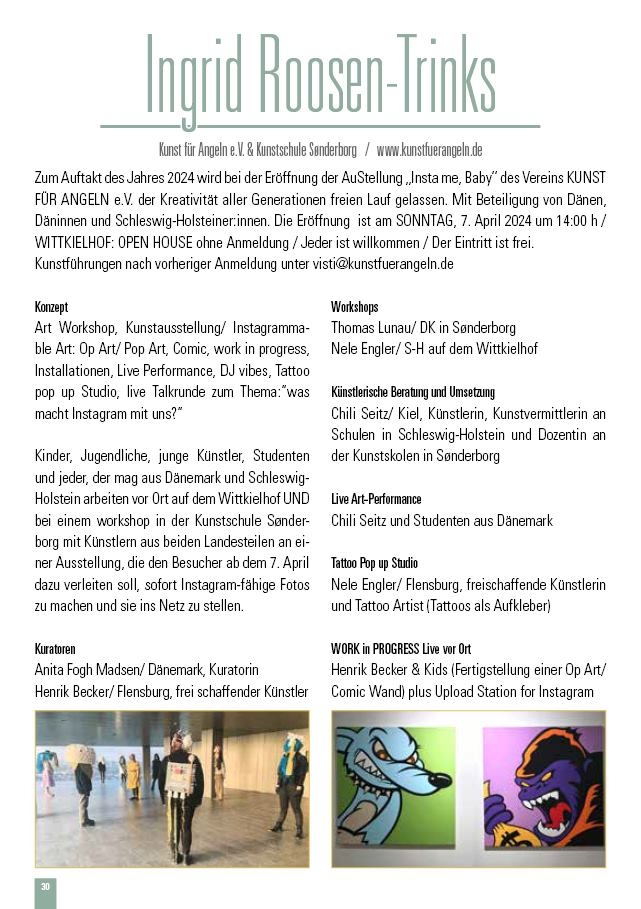 Ingrid Roosen-Trinks

Kunst für Angeln e.V. & Kunstschule Sønderborg / www.kunstfuerangeln.de

Zum Auftakt des Jahres 2024 wird bei der Eröffnung der AuStellung „Insta me, Baby" des Vereins KUNST FÜR ANGELN e.V. der Kreativität aller Generationen freien Lauf gelassen. Mit Beteiligung von Dänen, Däninnen und Schleswig-Holsteiner:innen. Die Eröffnung ist am SONNTAG, 7. April 2024 um 14:00 h / WITTKIELHOF: OPEN HOUSE ohne Anmeldung / Jeder ist willkommen / Der Eintritt ist frei. Kunstführungen nach vorheriger Anmeldung unter visti@kunstfuerangeln.de

Konzept
Art Workshop, Kunstausstellung/ Instagrammable Art: Op Art/ Pop Art, Comic, work in progress, Installationen, Live Performance, DJ vibes, Tattoo pop up Studio, live Talkrunde zum Thema:"was macht Instagram mit uns?"

Kinder, Jugendliche, junge Künstler, Studenten und jeder, der mag aus Dänemark und Schleswig-Holstein arbeiten vor Ort auf dem Wittkielhof UND bei einem workshop in der Kunstschule Sønderborg mit Künstlern aus beiden Landesteilen an einer Ausstellung, die den Besucher ab dem 7. April dazu verleiten soll, sofort Instagram-fähige Fotos zu machen und sie ins Netz zu stellen.

Kuratoren
Anita Fogh Madsen/ Dänemark, Kuratorin
Henrik Becker/ Flensburg, frei schaffender Künstler

Workshops
Thomas Lunau/ DK in Sønderborg
Nele Engler/ S-H auf dem Wittkielhof

Künstlerische Beratung und Umsetzung
Chili Seitz/ Kiel, Künstlerin, Kunstvermittlerin an Schulen in Schleswig-Holstein und Dozentin an der Kunstskolen in Sønderborg

Live Art-Performance
Chili Seitz und Studenten aus Dänemark

Tattoo Pop up Studio
Nele Engler/ Flensburg, freischaffende Künstlerin und Tattoo Artist (Tattoos als Aufkleber)

WORK in PROGRESS Live vor Ort
Henrik Becker & Kids (Fertigstellung einer Op Art/ Comic Wand) plus Upload Station for Instagram

30